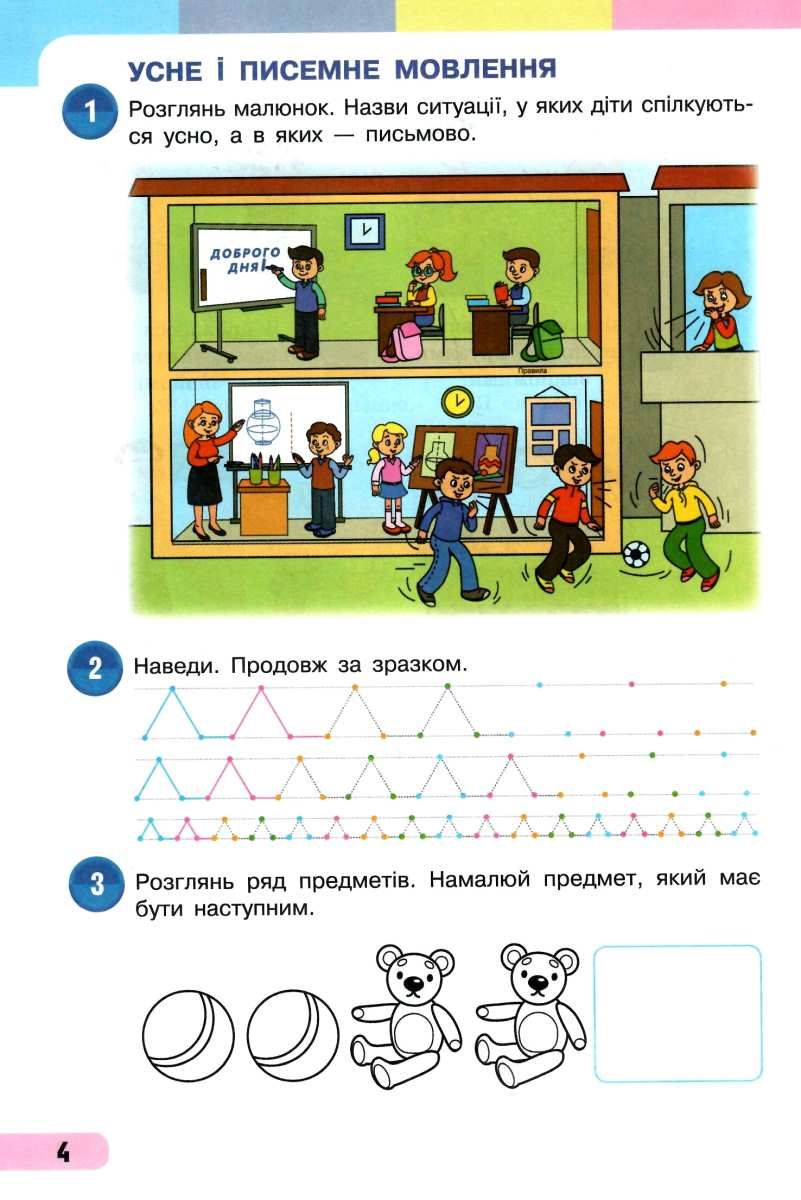 УСНЕ І ПИСЕМНЕ МОВЛЕННЯ

1 Розглянь малюнок. Назви ситуації, у яких діти спілкуються усно, а в яких — письмово.

ДОБРОГО ДНЯ!

Правила

2 Наведи. Продовж за зразком.

3 Розглянь ряд предметів. Намалюй предмет, який має бути наступним.

4